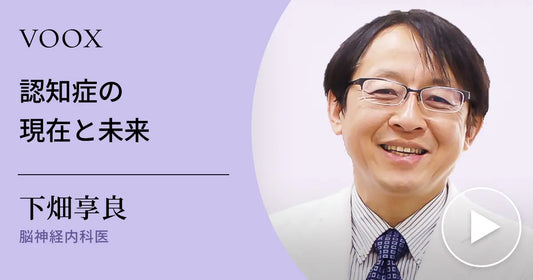 VOOX

認知症の
現在と未来

下畑享良
脳神経内科医